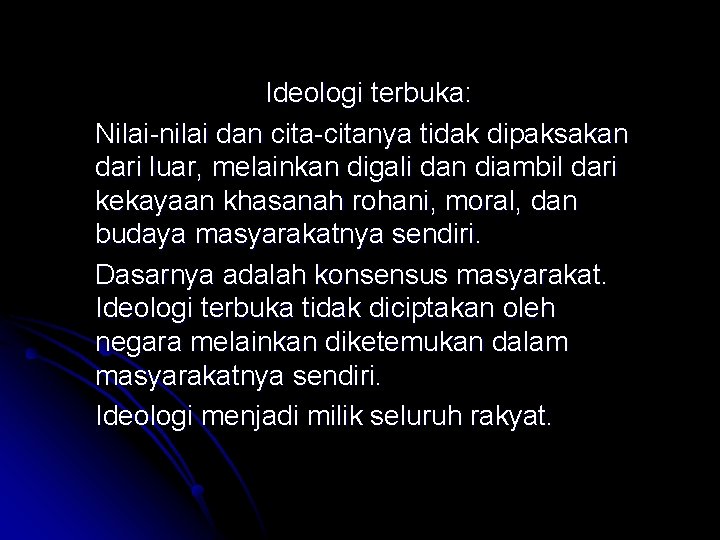 Ideologi terbuka:

Nilai-nilai dan cita-citanya tidak dipaksakan dari luar, melainkan digali dan diambil dari kekayaan khasanah rohani, moral, dan budaya masyarakatnya sendiri.

Dasarnya adalah konsensus masyarakat. Ideologi terbuka tidak diciptakan oleh negara melainkan diketemukan dalam masyarakatnya sendiri.

Ideologi menjadi milik seluruh rakyat.